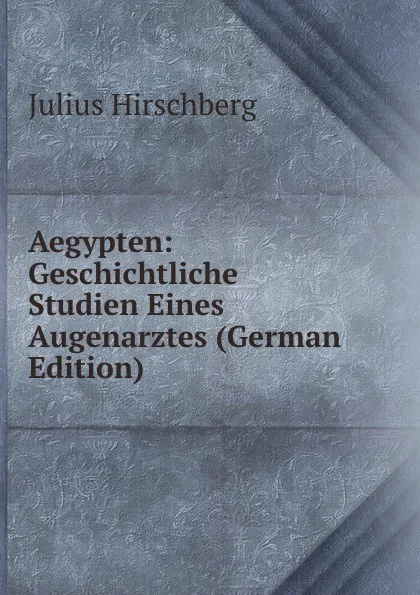 Julius Hirschberg

Aegypten: Geschichtliche Studien Eines Augenarztes (German Edition)